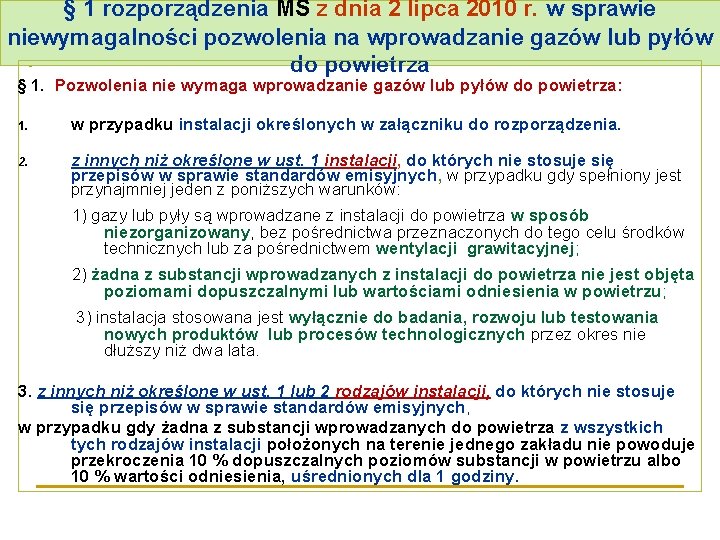 § 1 rozporządzenia MŚ z dnia 2 lipca 2010 r. w sprawie niewymagalności pozwolenia na wprowadzanie gazów lub pyłów do powietrza

§ 1. Pozwolenia nie wymaga wprowadzanie gazów lub pyłów do powietrza:

1. w przypadku instalacji określonych w załączniku do rozporządzenia.

2. z innych niż określone w ust. 1 instalacji, do których nie stosuje się przepisów w sprawie standardów emisyjnych, w przypadku gdy spełniony jest przynajmniej jeden z poniższych warunków:

1) gazy lub pyły są wprowadzane z instalacji do powietrza w sposób niezorganizowany, bez pośrednictwa przeznaczonych do tego celu środków technicznych lub za pośrednictwem wentylacji grawitacyjnej;

2) żadna z substancji wprowadzanych z instalacji do powietrza nie jest objęta poziomami dopuszczalnymi lub wartościami odniesienia w powietrzu;

3) instalacja stosowana jest wyłącznie do badania, rozwoju lub testowania nowych produktów lub procesów technologicznych przez okres nie dłuższy niż dwa lata.

3. z innych niż określone w ust. 1 lub 2 rodzajów instalacji, do których nie stosuje się przepisów w sprawie standardów emisyjnych,
w przypadku gdy żadna z substancji wprowadzanych do powietrza z wszystkich tych rodzajów instalacji położonych na terenie jednego zakładu nie powoduje przekroczenia 10 % dopuszczalnych poziomów substancji w powietrzu albo 10 % wartości odniesienia, uśrednionych dla 1 godziny.